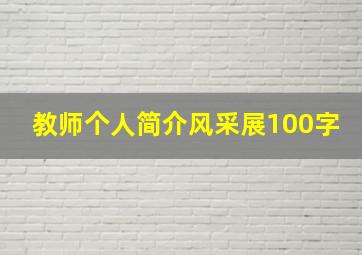 教师个人简介风采展100字